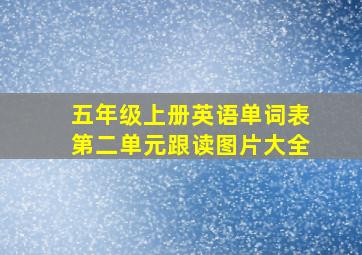 五年级上册英语单词表
第二单元跟读图片大全